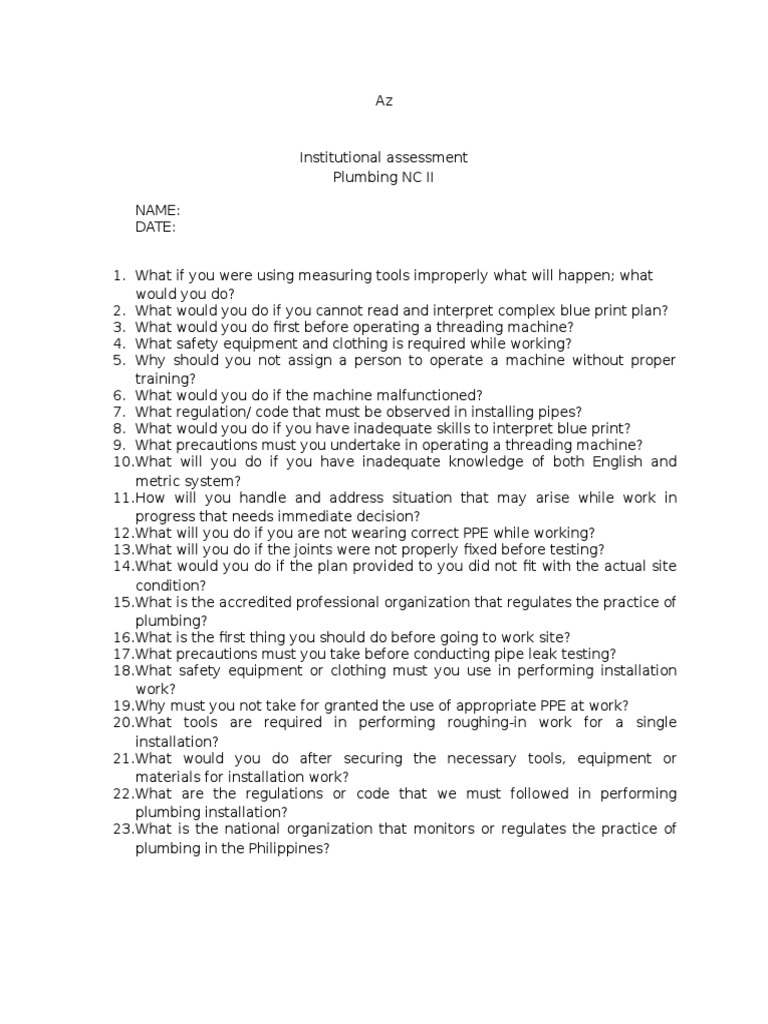 Az

Institutional assessment
Plumbing NC II

NAME:
DATE:

1. What if you were using measuring tools improperly what will happen; what would you do?
2. What would you do if you cannot read and interpret complex blue print plan?
3. What would you do first before operating a threading machine?
4. What safety equipment and clothing is required while working?
5. Why should you not assign a person to operate a machine without proper training?
6. What would you do if the machine malfunctioned?
7. What regulation/ code that must be observed in installing pipes?
8. What would you do if you have inadequate skills to interpret blue print?
9. What precautions must you undertake in operating a threading machine?
10.What will you do if you have inadequate knowledge of both English and metric system?
11.How will you handle and address situation that may arise while work in progress that needs immediate decision?
12.What will you do if you are not wearing correct PPE while working?
13.What will you do if the joints were not properly fixed before testing?
14.What would you do if the plan provided to you did not fit with the actual site condition?
15.What is the accredited professional organization that regulates the practice of plumbing?
16.What is the first thing you should do before going to work site?
17.What precautions must you take before conducting pipe leak testing?
18.What safety equipment or clothing must you use in performing installation work?
19.Why must you not take for granted the use of appropriate PPE at work?
20.What tools are required in performing roughing-in work for a single installation?
21.What would you do after securing the necessary tools, equipment or materials for installation work?
22.What are the regulations or code that we must followed in performing plumbing installation?
23.What is the national organization that monitors or regulates the practice of plumbing in the Philippines?